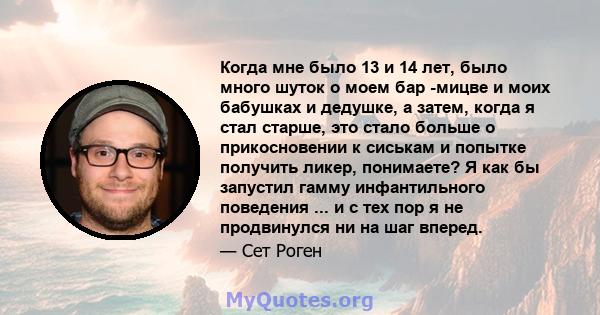 Когда мне было 13 и 14 лет, было много шуток о моем бар -мицве и моих бабушках и дедушке, а затем, когда я стал старше, это стало больше о прикосновении к сиськам и попытке получить ликер, понимаете? Я как бы запустил гамму инфантильного поведения ... и с тех пор я не продвинулся ни на шаг вперед.

— Сет Роген

MyQuotes.org